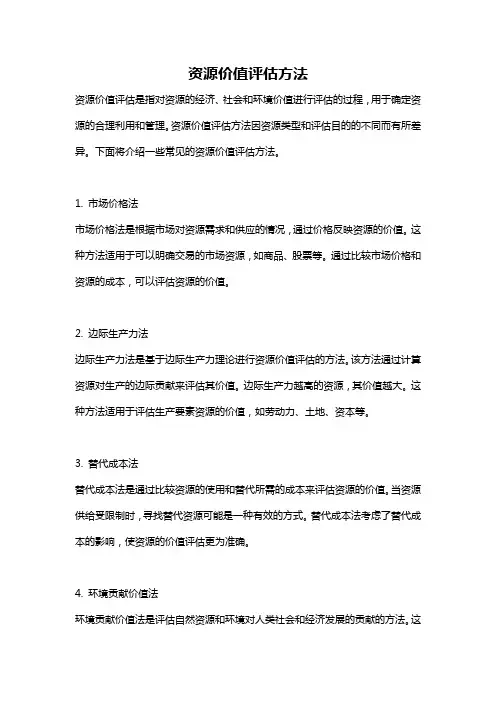 资源价值评估方法

资源价值评估是指对资源的经济、社会和环境价值进行评估的过程，用于确定资源的合理利用和管理。资源价值评估方法因资源类型和评估目的的不同而有所差异。下面将介绍一些常见的资源价值评估方法。

1. 市场价格法

市场价格法是根据市场对资源需求和供应的情况，通过价格反映资源的价值。这种方法适用于可以明确交易的市场资源，如商品、股票等。通过比较市场价格和资源的成本，可以评估资源的价值。

2. 边际生产力法

边际生产力法是基于边际生产力理论进行资源价值评估的方法。该方法通过计算资源对生产的边际贡献来评估其价值。边际生产力越高的资源，其价值越大。这种方法适用于评估生产要素资源的价值，如劳动力、土地、资本等。

3. 替代成本法

替代成本法是通过比较资源的使用和替代所需的成本来评估资源的价值。当资源供给受限制时，寻找替代资源可能是一种有效的方式。替代成本法考虑了替代成本的影响，使资源的价值评估更为准确。

4. 环境贡献价值法

环境贡献价值法是评估自然资源和环境对人类社会和经济发展的贡献的方法。这